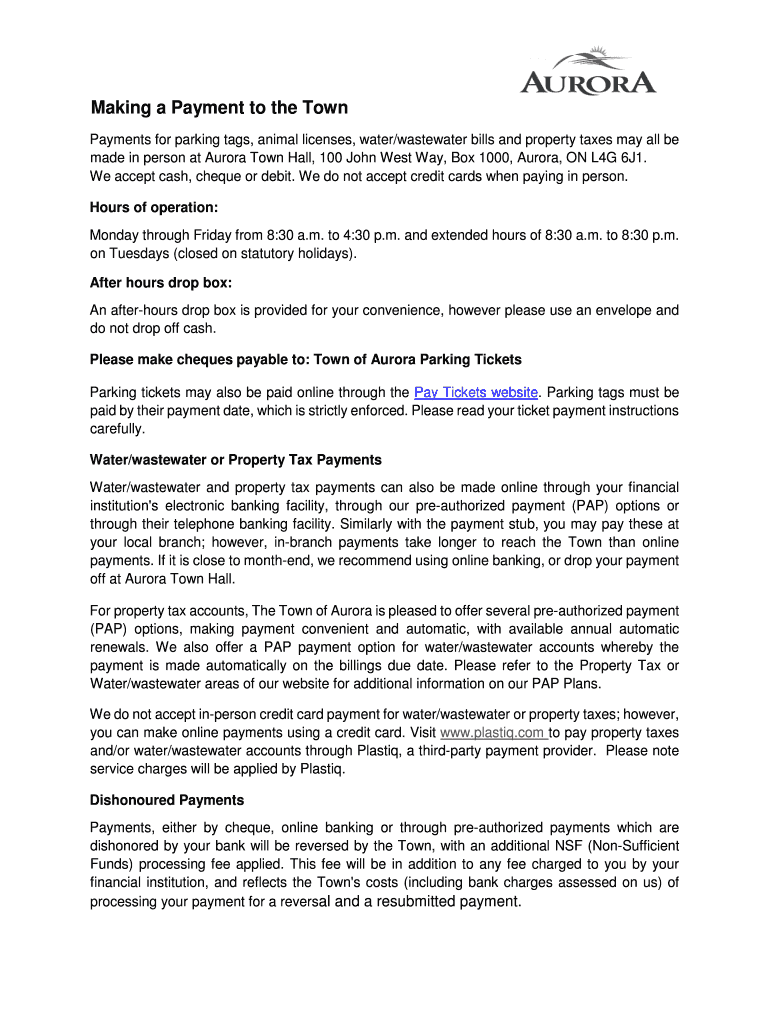 AURORA

Making a Payment to the Town

Payments for parking tags, animal licenses, water/wastewater bills and property taxes may all be made in person at Aurora Town Hall, 100 John West Way, Box 1000, Aurora, ON L4G 6J1. We accept cash, cheque or debit. We do not accept credit cards when paying in person.

Hours of operation:

Monday through Friday from 8:30 a.m. to 4:30 p.m. and extended hours of 8:30 a.m. to 8:30 p.m. on Tuesdays (closed on statutory holidays).

After hours drop box:

An after-hours drop box is provided for your convenience, however please use an envelope and do not drop off cash.

Please make cheques payable to: Town of Aurora Parking Tickets

Parking tickets may also be paid online through the Pay Tickets website. Parking tags must be paid by their payment date, which is strictly enforced. Please read your ticket payment instructions carefully.

Water/wastewater or Property Tax Payments

Water/wastewater and property tax payments can also be made online through your financial institution's electronic banking facility, through our pre-authorized payment (PAP) options or through their telephone banking facility. Similarly with the payment stub, you may pay these at your local branch; however, in-branch payments take longer to reach the Town than online payments. If it is close to month-end, we recommend using online banking, or drop your payment off at Aurora Town Hall.

For property tax accounts, The Town of Aurora is pleased to offer several pre-authorized payment (PAP) options, making payment convenient and automatic, with available annual automatic renewals. We also offer a PAP payment option for water/wastewater accounts whereby the payment is made automatically on the billings due date. Please refer to the Property Tax or Water/wastewater areas of our website for additional information on our PAP Plans.

We do not accept in-person credit card payment for water/wastewater or property taxes; however, you can make online payments using a credit card. Visit www.plastiq.com to pay property taxes and/or water/wastewater accounts through Plastiq, a third-party payment provider. Please note service charges will be applied by Plastiq.

Dishonoured Payments

Payments, either by cheque, online banking or through pre-authorized payments which are dishonored by your bank will be reversed by the Town, with an additional NSF (Non-Sufficient Funds) processing fee applied. This fee will be in addition to any fee charged to you by your financial institution, and reflects the Town's costs (including bank charges assessed on us) of processing your payment for a reversal and a resubmitted payment.